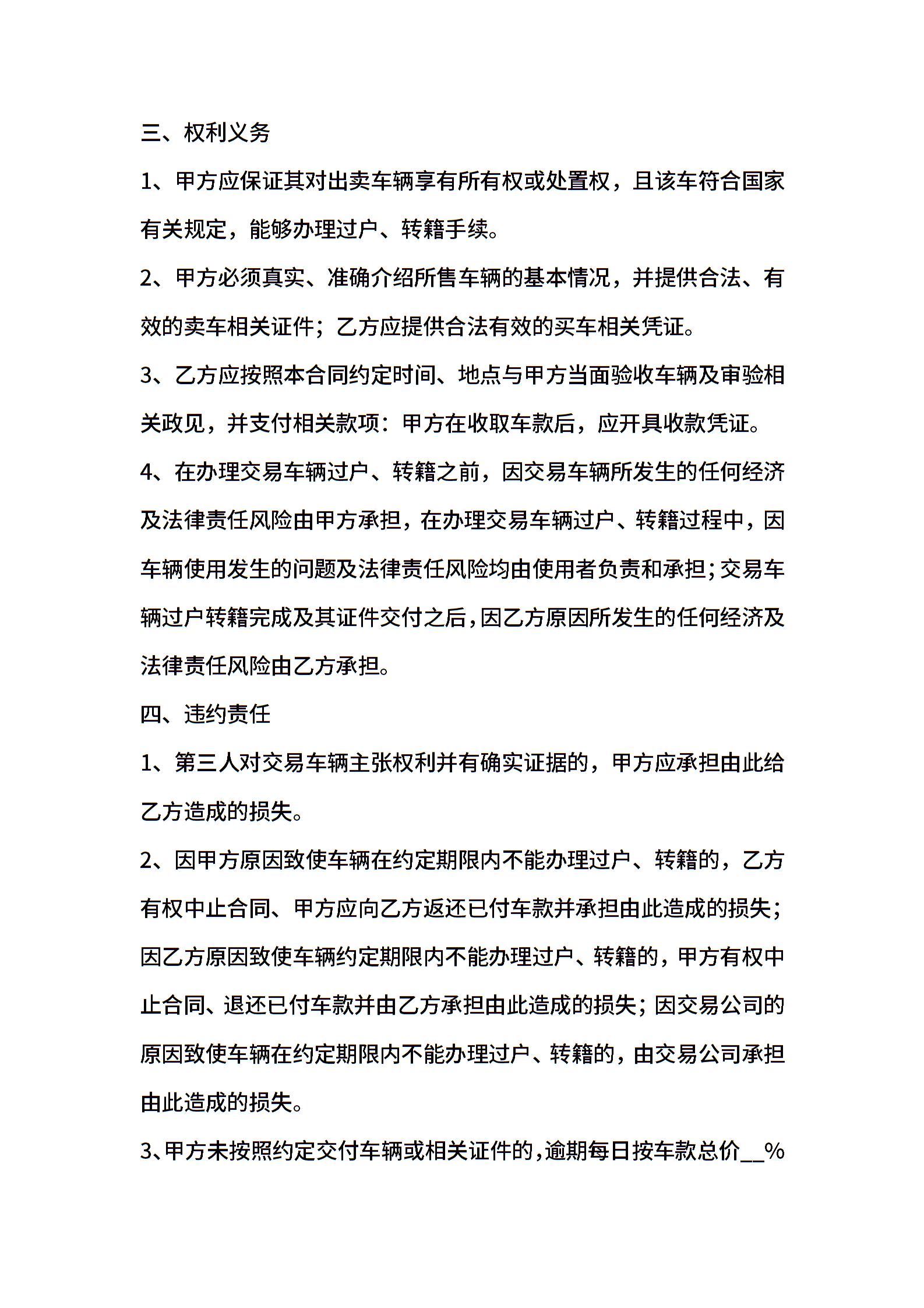 三、权利义务

1、甲方应保证其对出卖车辆享有所有权或处置权，且该车符合国家有关规定，能够办理过户、转籍手续。

2、甲方必须真实、准确介绍所售车辆的基本情况，并提供合法、有效的卖车相关证件；乙方应提供合法有效的买车相关凭证。

3、乙方应按照本合同约定时间、地点与甲方当面验收车辆及审验相关政见，并支付相关款项：甲方在收取车款后，应开具收款凭证。

4、在办理交易车辆过户、转籍之前，因交易车辆所发生的任何经济及法律责任风险由甲方承担，在办理交易车辆过户、转籍过程中，因车辆使用发生的问题及法律责任风险均由使用者负责和承担；交易车辆过户转籍完成及其证件交付之后，因乙方原因所发生的任何经济及法律责任风险由乙方承担。

四、违约责任

1、第三人对交易车辆主张权利并有确实证据的，甲方应承担由此给乙方造成的损失。

2、因甲方原因致使车辆在约定期限内不能办理过户、转籍的，乙方有权中止合同、甲方应向乙方返还已付车款并承担由此造成的损失；因乙方原因致使车辆约定期限内不能办理过户、转籍的，甲方有权中止合同、退还已付车款并由乙方承担由此造成的损失；因交易公司的原因致使车辆在约定期限内不能办理过户、转籍的，由交易公司承担由此造成的损失。

3、甲方未按照约定交付车辆或相关证件的，逾期每日按车款总价__%